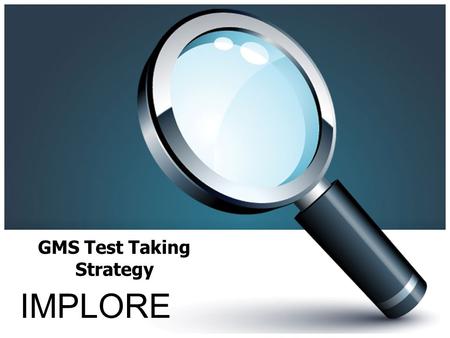 GMS Test Taking Strategy

IMPLORE